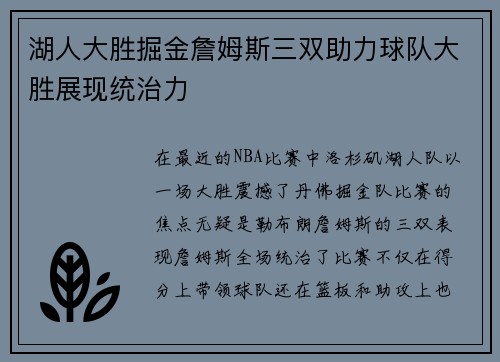 湖人大胜掘金詹姆斯三双助力球队大胜展现统治力

在最近的NBA比赛中洛杉矶湖人队以一场大胜震撼了丹佛掘金队比赛的焦点无疑是勒布朗詹姆斯的三双表现詹姆斯全场统治了比赛不仅在得分上带领球队还在篮板和助攻上也